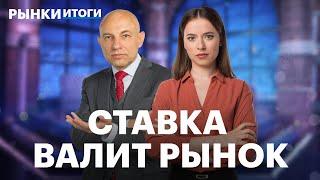 РЫНКИ ИТОГИ

СТАВКА ВАЛИТ РЫНОК